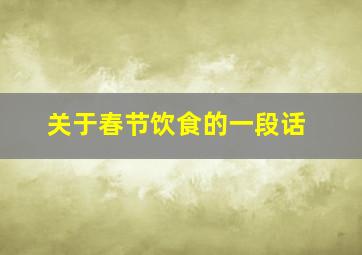 关于春节饮食的一段话